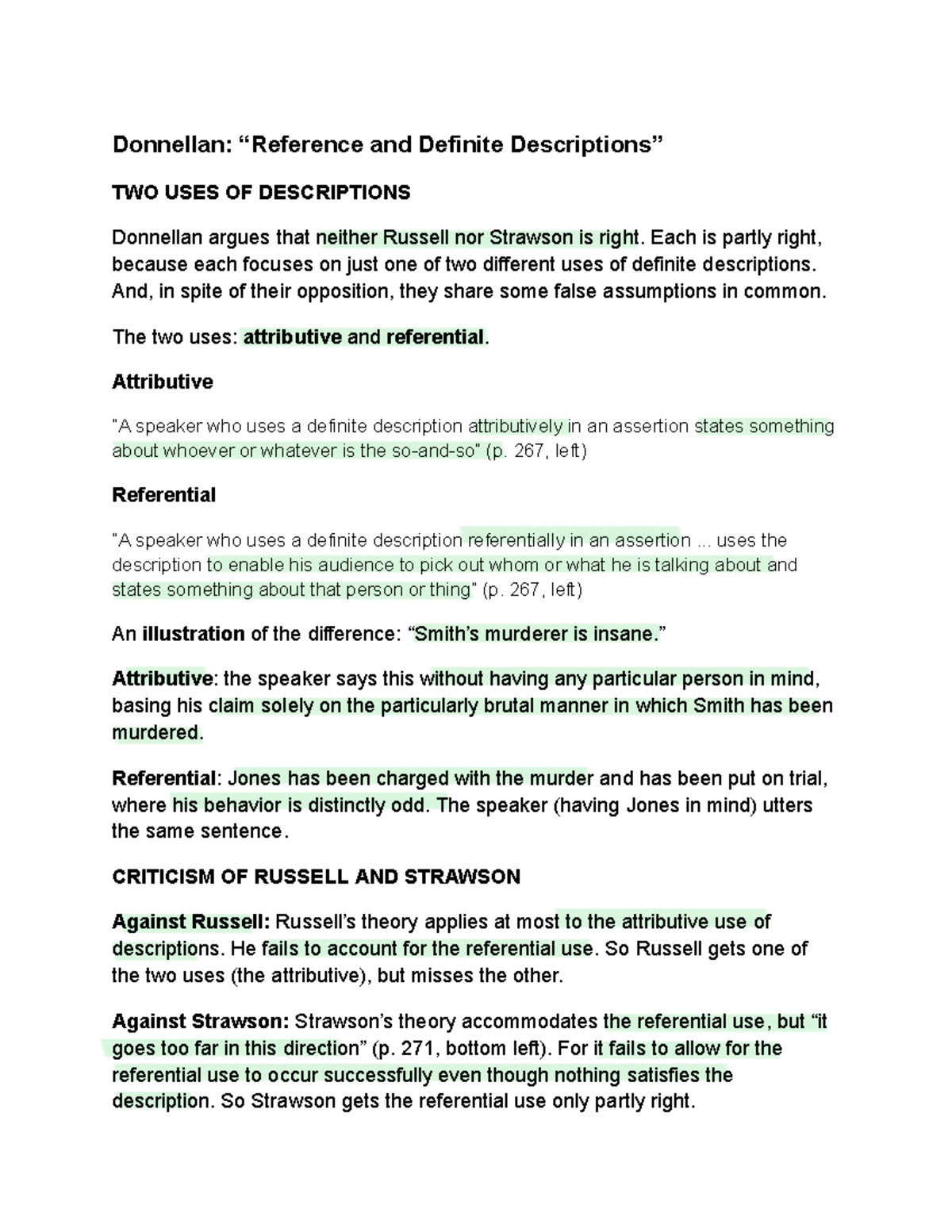 Donnellan: “Reference and Definite Descriptions”

TWO USES OF DESCRIPTIONS

Donnellan argues that neither Russell nor Strawson is right. Each is partly right, because each focuses on just one of two different uses of definite descriptions. And, in spite of their opposition, they share some false assumptions in common.

The two uses: attributive and referential.

Attributive

"A speaker who uses a definite description attributively in an assertion states something about whoever or whatever is the so-and-so" (p. 267, left)

Referential

"A speaker who uses a definite description referentially in an assertion ... uses the description to enable his audience to pick out whom or what he is talking about and states something about that person or thing" (p. 267, left)

An illustration of the difference: “Smith’s murderer is insane.”

Attributive: the speaker says this without having any particular person in mind, basing his claim solely on the particularly brutal manner in which Smith has been murdered.

Referential: Jones has been charged with the murder and has been put on trial, where his behavior is distinctly odd. The speaker (having Jones in mind) utters the same sentence.

CRITICISM OF RUSSELL AND STRAWSON

Against Russell: Russell’s theory applies at most to the attributive use of descriptions. He fails to account for the referential use. So Russell gets one of the two uses (the attributive), but misses the other.

Against Strawson: Strawson’s theory accommodates the referential use, but “it goes too far in this direction” (p. 271, bottom left). For it fails to allow for the referential use to occur successfully even though nothing satisfies the description. So Strawson gets the referential use only partly right.